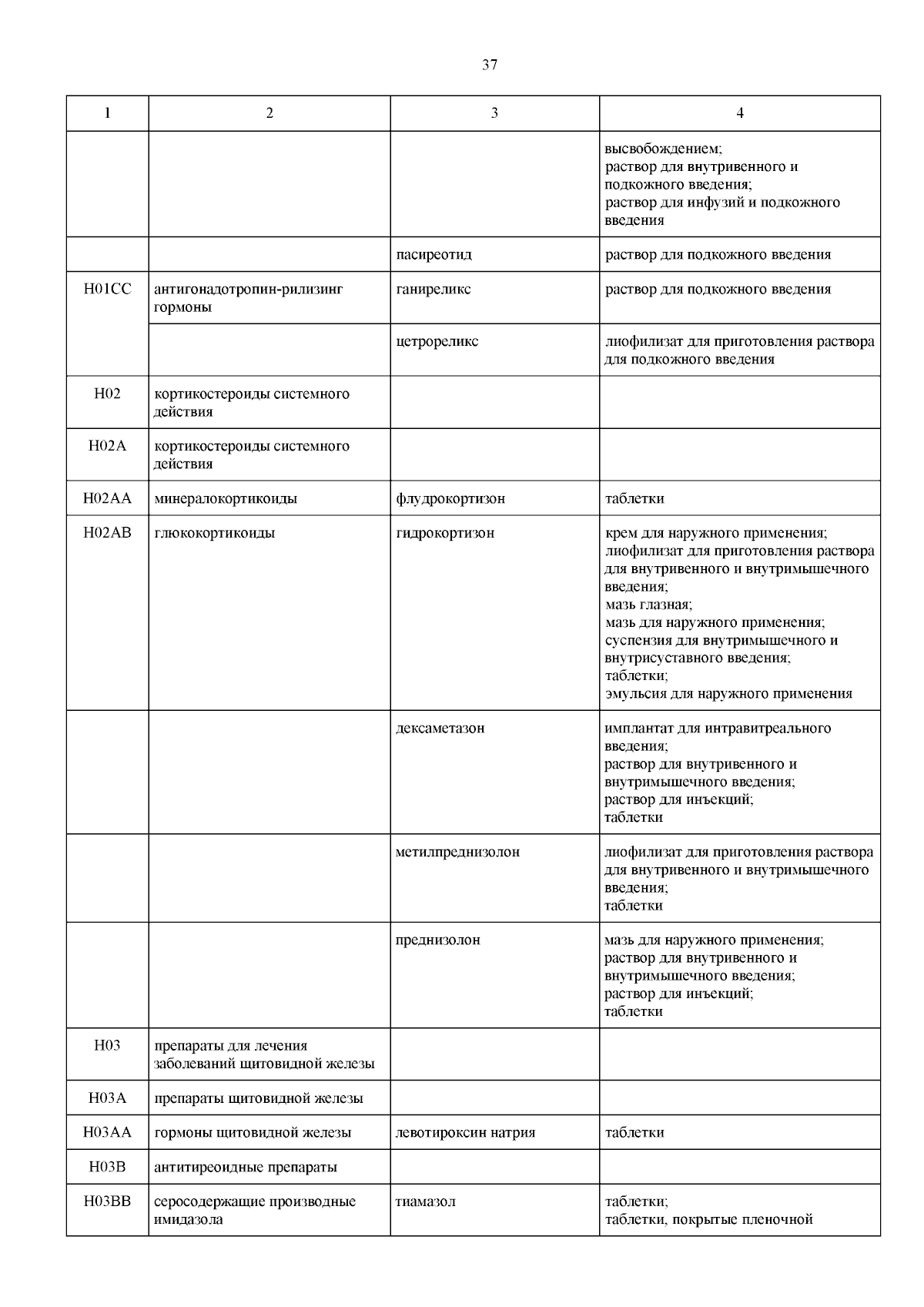 37

| 1 | 2 | 3 | 4 |
|---|---|---|---|
| | | | высвобождением; раствор для внутривенного и подкожного введения; раствор для инфузий и подкожного введения |
| | | пасиреотид | раствор для подкожного введения |
| H01CC | антигонадотропин-рилизинг гормоны | ганиреликс | раствор для подкожного введения |
| | | цетрореликс | лиофилизат для приготовления раствора для подкожного введения |
| H02 | кортикостероиды системного действия | | |
| H02A | кортикостероиды системного действия | | |
| H02AA | минералокортикоиды | флудрокортизон | таблетки |
| H02AB | глюкокортикоиды | гидрокортизон | крем для наружного применения; лиофилизат для приготовления раствора для внутривенного и внутримышечного введения; мазь глазная; мазь для наружного применения; суспензия для внутримышечного и внутрисуставного введения; таблетки; эмульсия для наружного применения |
| | | дексаметазон | имплантат для интравитреального введения; раствор для внутривенного и внутримышечного введения; раствор для инъекций; таблетки |
| | | метилпреднизолон | лиофилизат для приготовления раствора для внутривенного и внутримышечного введения; таблетки |
| | | преднизолон | мазь для наружного применения; раствор для внутривенного и внутримышечного введения; раствор для инъекций; таблетки |
| H03 | препараты для лечения заболеваний щитовидной железы | | |
| H03A | препараты щитовидной железы | | |
| H03AA | гормоны щитовидной железы | левотироксин натрия | таблетки |
| H03B | антитиреоидные препараты | | |
| H03BB | серосодержащие производные имидазола | тиамазол | таблетки; таблетки, покрытые пленочной |